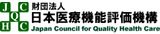 J C
Q
H C
財団法人
日本医療機能評価機構
Japan Council for Quality Health Care